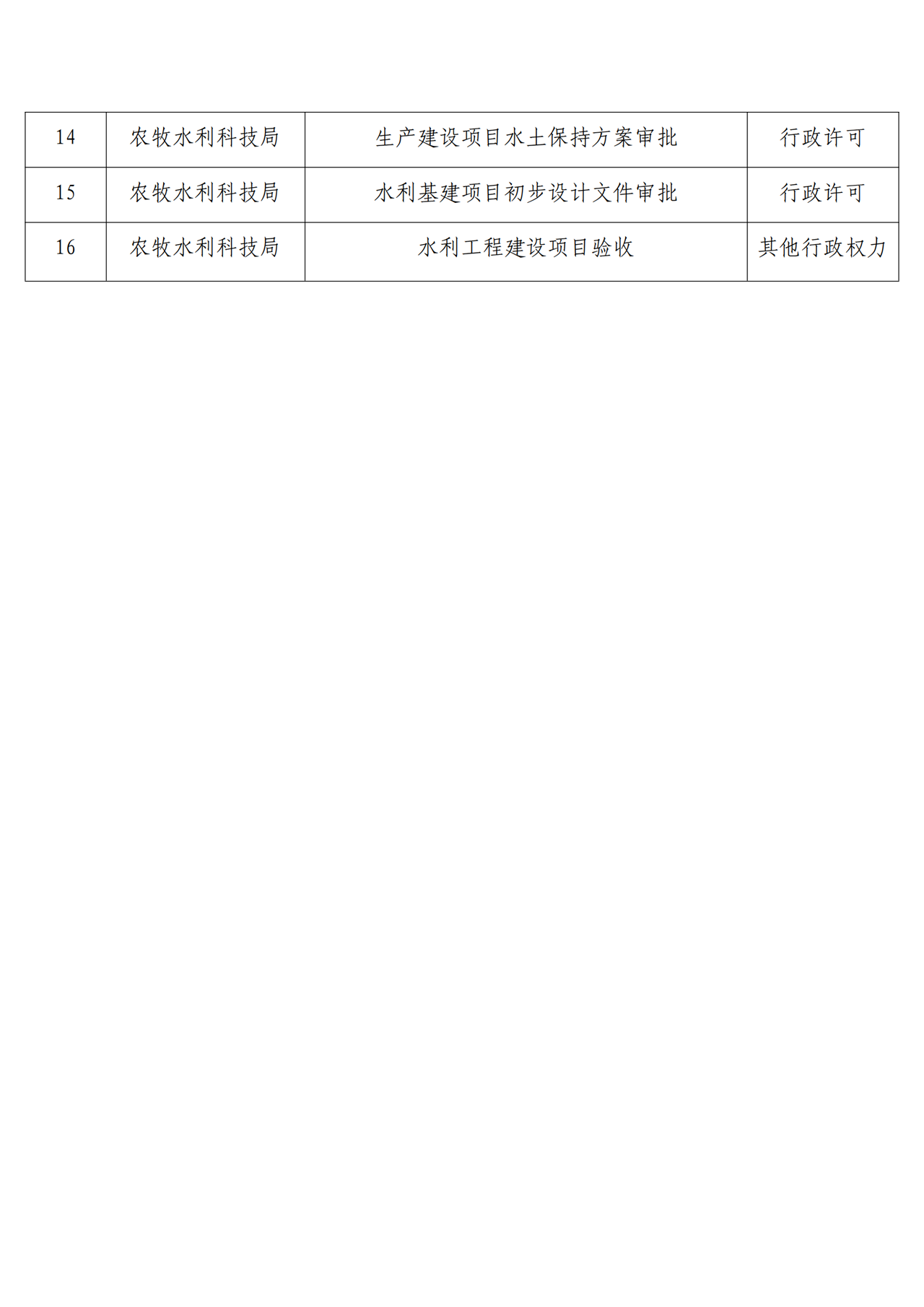 | 14 | 农牧水利科技局 | 生产建设项目水土保持方案审批 | 行政许可 |
|---|---|---|---|
| 15 | 农牧水利科技局 | 水利基建项目初步设计文件审批 | 行政许可 |
| 16 | 农牧水利科技局 | 水利工程建设项目验收 | 其他行政权力 |